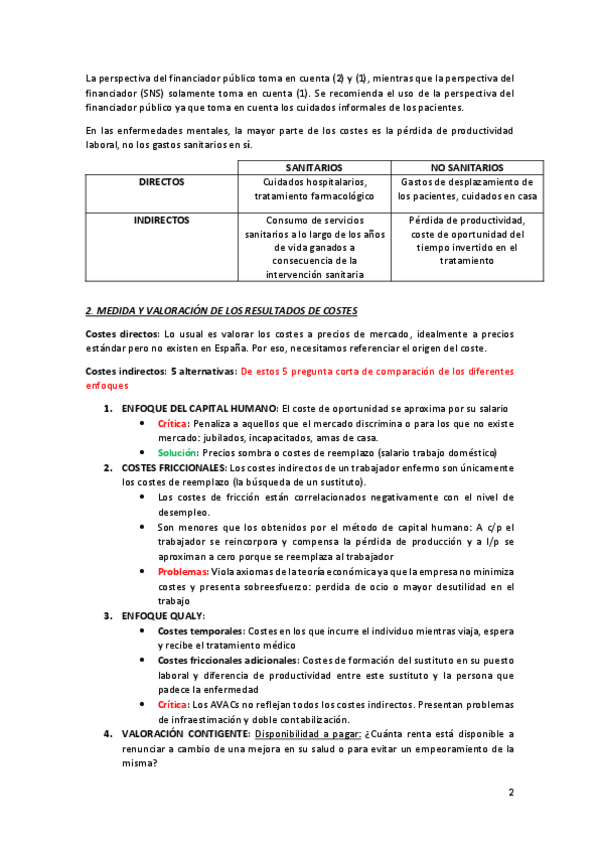 La perspectiva del financiador público toma en cuenta (2) y (1), mientras que la perspectiva del financiador (SNS) solamente toma en cuenta (1). Se recomienda el uso de la perspectiva del financiador público ya que toma en cuenta los cuidados informales de los pacientes.

En las enfermedades mentales, la mayor parte de los costes es la pérdida de productividad laboral, no los gastos sanitarios en sí.

| | SANITARIOS | NO SANITARIOS |
|---|---|---|
| DIRECTOS | Cuidados hospitalarios, tratamiento farmacológico | Gastos de desplazamiento de los pacientes, cuidados en casa |
| INDIRECTOS | Consumo de servicios sanitarios a lo largo de los años de vida ganados a consecuencia de la intervención sanitaria | Pérdida de productividad, coste de oportunidad del tiempo invertido en el tratamiento |

2. MEDIDA Y VALORACIÓN DE LOS RESULTADOS DE COSTES

Costes directos: Lo usual es valorar los costes a precios de mercado, idealmente a precios estándar pero no existen en España. Por eso, necesitamos referenciar el origen del coste.

Costes indirectos: 5 alternativas: De estos 5 pregunta corta de comparación de los diferentes enfoques

1. ENFOQUE DEL CAPITAL HUMANO: El coste de oportunidad se aproxima por su salario
 • Crítica: Penaliza a aquellos que el mercado discrimina o para los que no existe mercado: jubilados, incapacitados, amas de casa.
 • Solución: Precios sombra o costes de reemplazo (salario trabajo doméstico)
2. COSTES FRICCIONALES: Los costes indirectos de un trabajador enfermo son únicamente los costes de reemplazo (la búsqueda de un sustituto).
 • Los costes de fricción están correlacionados negativamente con el nivel de desempleo.
 • Son menores que los obtenidos por el método de capital humano: A c/p el trabajador se reincorpora y compensa la pérdida de producción y a l/p se aproximan a cero porque se reemplaza al trabajador
 • Problemas: Viola axiomas de la teoría económica ya que la empresa no minimiza costes y presenta sobreesfuerzo: perdida de ocio o mayor desutilidad en el trabajo
3. ENFOQUE QUALY:
 • Costes temporales: Costes en los que incurre el individuo mientras viaja, espera y recibe el tratamiento médico
 • Costes friccionales adicionales: Costes de formación del sustituto en su puesto laboral y diferencia de productividad entre este sustituto y la persona que padece la enfermedad
 • Crítica: Los AVACs no reflejan todos los costes indirectos. Presentan problemas de infraestimación y doble contabilización.
4. VALORACIÓN CONTIGENTE: Disponibilidad a pagar: ¿Cuánta renta está disponible a renunciar a cambio de una mejora en su salud o para evitar un empeoramiento de la misma?

2